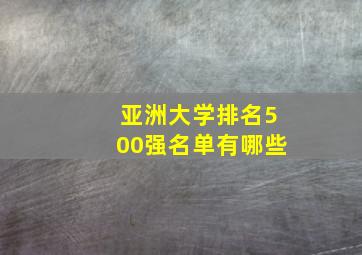 亚洲大学排名500强名单有哪些